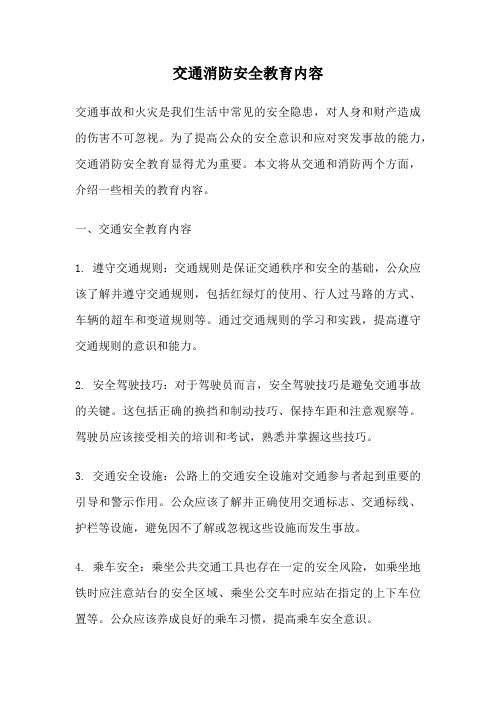 交通消防安全教育内容

交通事故和火灾是我们生活中常见的安全隐患，对人身和财产造成的伤害不可忽视。为了提高公众的安全意识和应对突发事故的能力，交通消防安全教育显得尤为重要。本文将从交通和消防两个方面，介绍一些相关的教育内容。

一、交通安全教育内容

1. 遵守交通规则：交通规则是保证交通秩序和安全的基础，公众应该了解并遵守交通规则，包括红绿灯的使用、行人过马路的方式、车辆的超车和变道规则等。通过交通规则的学习和实践，提高遵守交通规则的意识和能力。

2. 安全驾驶技巧：对于驾驶员而言，安全驾驶技巧是避免交通事故的关键。这包括正确的换挡和制动技巧、保持车距和注意观察等。驾驶员应该接受相关的培训和考试，熟悉并掌握这些技巧。

3. 交通安全设施：公路上的交通安全设施对交通参与者起到重要的引导和警示作用。公众应该了解并正确使用交通标志、交通标线、护栏等设施，避免因不了解或忽视这些设施而发生事故。

4. 乘车安全：乘坐公共交通工具也存在一定的安全风险，如乘坐地铁时应注意站台的安全区域、乘坐公交车时应站在指定的上下车位置等。公众应该养成良好的乘车习惯，提高乘车安全意识。